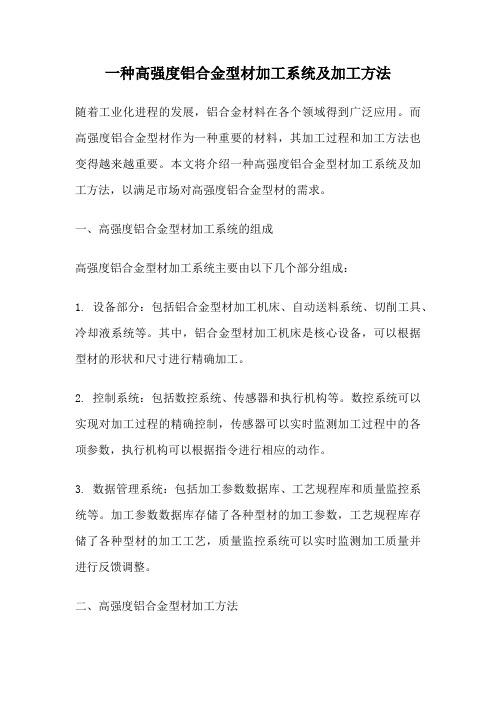 一种高强度铝合金型材加工系统及加工方法

随着工业化进程的发展，铝合金材料在各个领域得到广泛应用。而高强度铝合金型材作为一种重要的材料，其加工过程和加工方法也变得越来越重要。本文将介绍一种高强度铝合金型材加工系统及加工方法，以满足市场对高强度铝合金型材的需求。

一、高强度铝合金型材加工系统的组成

高强度铝合金型材加工系统主要由以下几个部分组成：

1. 设备部分：包括铝合金型材加工机床、自动送料系统、切削工具、冷却液系统等。其中，铝合金型材加工机床是核心设备，可以根据型材的形状和尺寸进行精确加工。

2. 控制系统：包括数控系统、传感器和执行机构等。数控系统可以实现对加工过程的精确控制，传感器可以实时监测加工过程中的各项参数，执行机构可以根据指令进行相应的动作。

3. 数据管理系统：包括加工参数数据库、工艺规程库和质量监控系统等。加工参数数据库存储了各种型材的加工参数，工艺规程库存储了各种型材的加工工艺，质量监控系统可以实时监测加工质量并进行反馈调整。

二、高强度铝合金型材加工方法